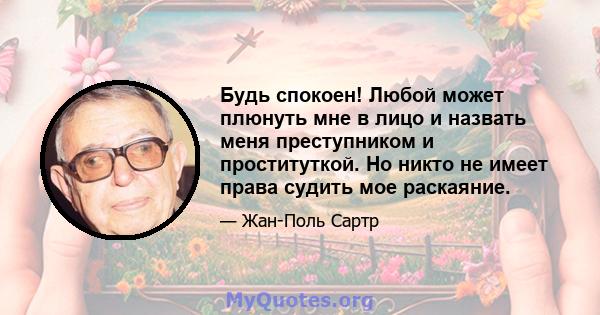 Будь спокоен! Любой может плюнуть мне в лицо и назвать меня преступником и проституткой. Но никто не имеет права судить мое раскаяние.

— Жан-Поль Сартр

MyQuotes.org